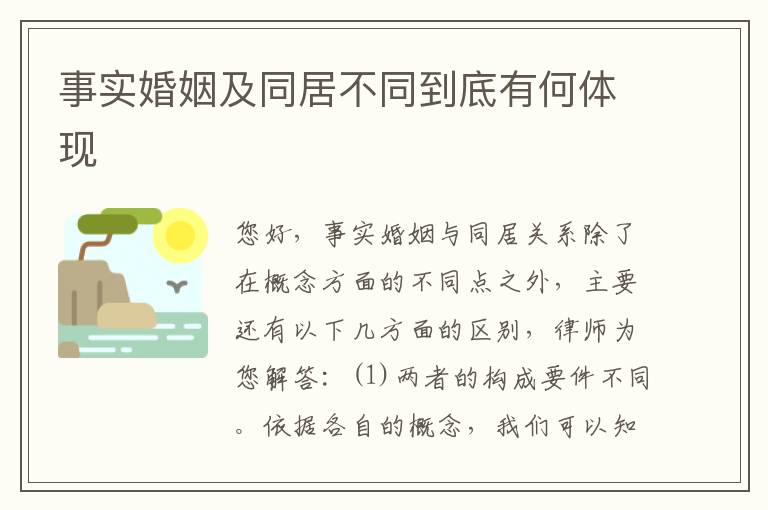 事实婚姻及同居不同到底有何体现

您好，事实婚姻与同居关系除了在概念方面的不同点之外，主要还有以下几方面的区别，律师为您解答：(1) 两者的构成要件不同。依据各自的概念，我们可以知